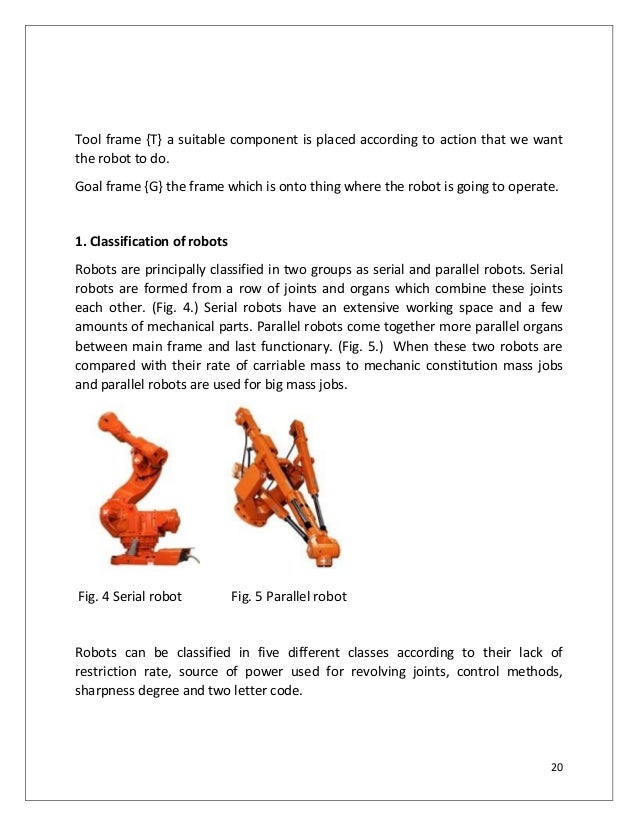 Tool frame {T} a suitable component is placed according to action that we want the robot to do.

Goal frame {G} the frame which is onto thing where the robot is going to operate.

1. Classification of robots

Robots are principally classified in two groups as serial and parallel robots. Serial robots are formed from a row of joints and organs which combine these joints each other. (Fig. 4.) Serial robots have an extensive working space and a few amounts of mechanical parts. Parallel robots come together more parallel organs between main frame and last functionary. (Fig. 5.) When these two robots are compared with their rate of carriable mass to mechanic constitution mass jobs and parallel robots are used for big mass jobs.

Fig. 4 Serial robot

Fig. 5 Parallel robot

Robots can be classified in five different classes according to their lack of restriction rate, source of power used for revolving joints, control methods, sharpness degree and two letter code.

20